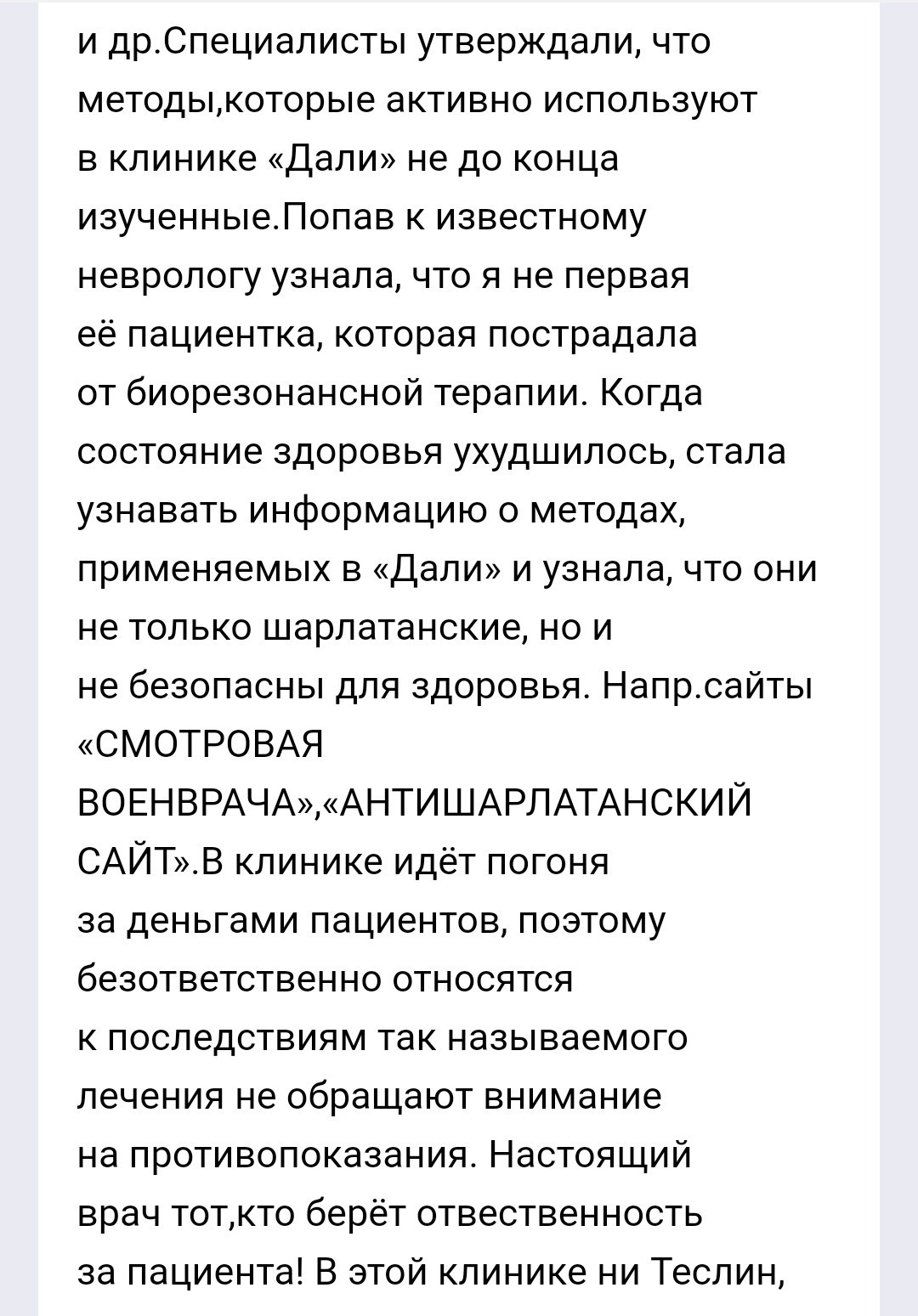 и др.Специалисты утверждали, что методы,которые активно используют в клинике «Дали» не до конца изученные.Попав к известному неврологу узнала, что я не первая её пациентка, которая пострадала от биорезонансной терапии. Когда состояние здоровья ухудшилось, стала узнавать информацию о методах, применяемых в «Дали» и узнала, что они не только шарлатанские, но и не безопасны для здоровья. Напр.сайты «СМОТРОВАЯ ВОЕНВРАЧА»,«АНТИШАРЛАТАНСКИЙ САЙТ».В клинике идёт погоня за деньгами пациентов, поэтому безответственно относятся к последствиям так называемого лечения не обращают внимание на противопоказания. Настоящий врач тот,кто берёт отвественность за пациента! В этой клинике ни Теслин,